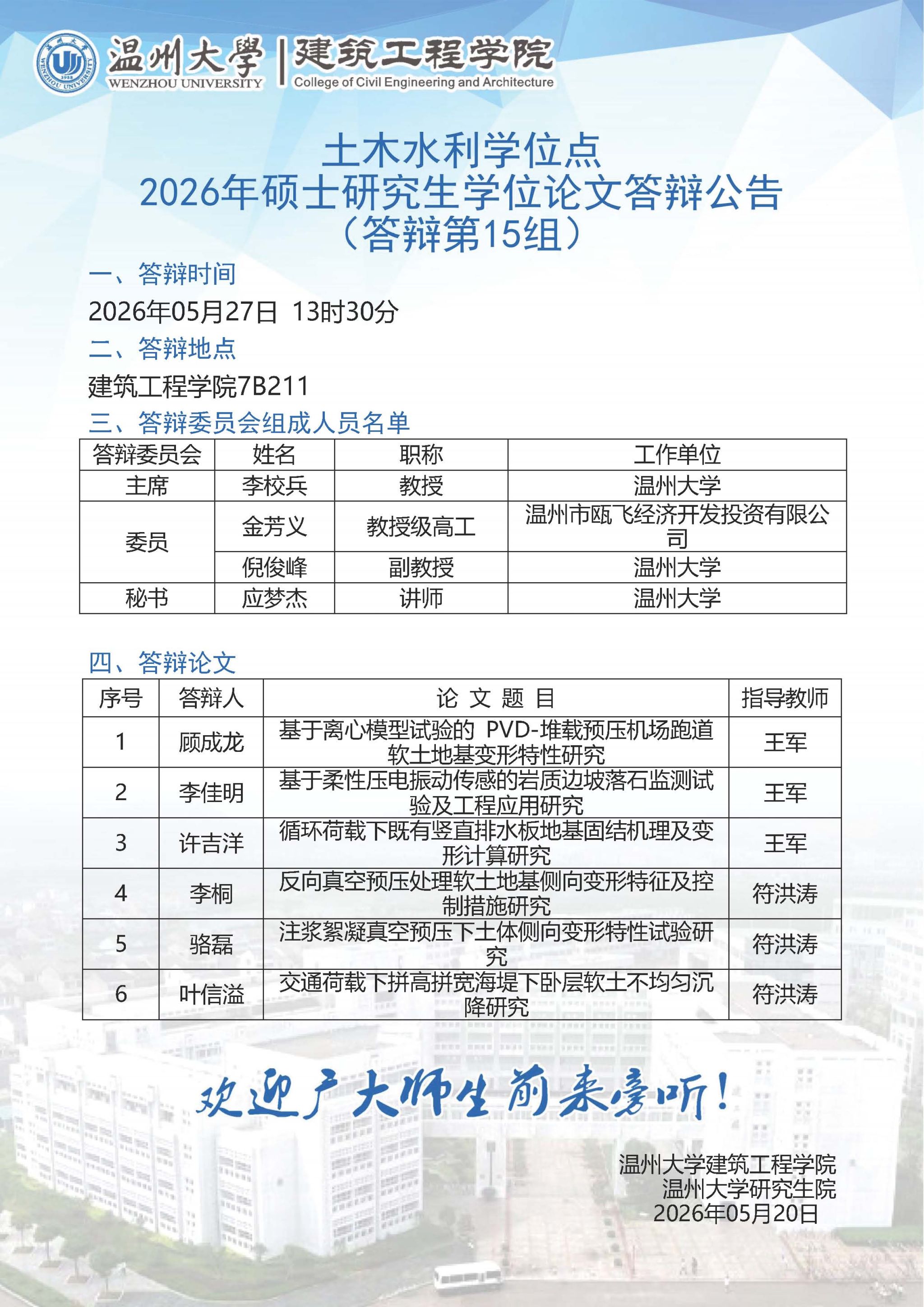 温州大學 WENZHOU UNIVERSITY
建筑工程学院 College of Civil Engineering and Architecture

土木水利学位点
2026年硕士研究生学位论文答辩公告
（答辩第15组）

一、答辩时间

2026年05月27日 13时30分

二、答辩地点

建筑工程学院7B211

三、答辩委员会组成人员名单

| 答辩委员会 | 姓名 | 职称 | 工作单位 |
|---|---|---|---|
| 主席 | 李校兵 | 教授 | 温州大学 |
| 委员 | 金芳义 | 教授级高工 | 温州市瓯飞经济开发投资有限公司 |
|  | 倪俊峰 | 副教授 | 温州大学 |
| 秘书 | 应梦杰 | 讲师 | 温州大学 |

四、答辩论文

| 序号 | 答辩人 | 论文题目 | 指导教师 |
|---|---|---|---|
| 1 | 顾成龙 | 基于离心模型试验的PVD-堆载预压机场跑道软土地基变形特性研究 | 王军 |
| 2 | 李佳明 | 基于柔性压电振动传感的岩质边坡落石监测试验及工程应用研究 | 王军 |
| 3 | 许吉洋 | 循环荷载下既有竖直排水板地基固结机理及变形计算研究 | 王军 |
| 4 | 李桐 | 反向真空预压处理软土地基侧向变形特征及控制措施研究 | 符洪涛 |
| 5 | 骆磊 | 注浆絮凝真空预压下土体侧向变形特性试验研究 | 符洪涛 |
| 6 | 叶信溢 | 交通荷载下拼高拼宽海堤下卧层软土不均匀沉降研究 | 符洪涛 |

欢迎广大师生前来旁听！

温州大学建筑工程学院
温州大学研究生院
2026年05月20日